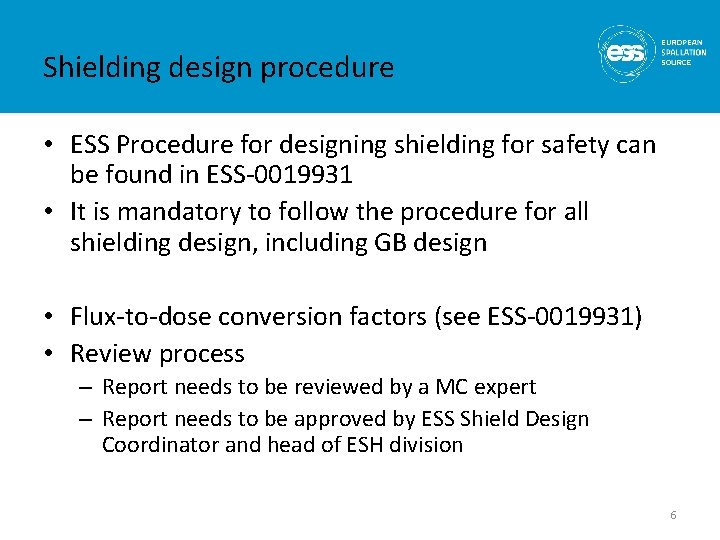 Shielding design procedure

ess EUROPEAN SPALLATION SOURCE

• ESS Procedure for designing shielding for safety can be found in ESS-0019931
• It is mandatory to follow the procedure for all shielding design, including GB design

• Flux-to-dose conversion factors (see ESS-0019931)
• Review process
– Report needs to be reviewed by a MC expert
– Report needs to be approved by ESS Shield Design Coordinator and head of ESH division

6